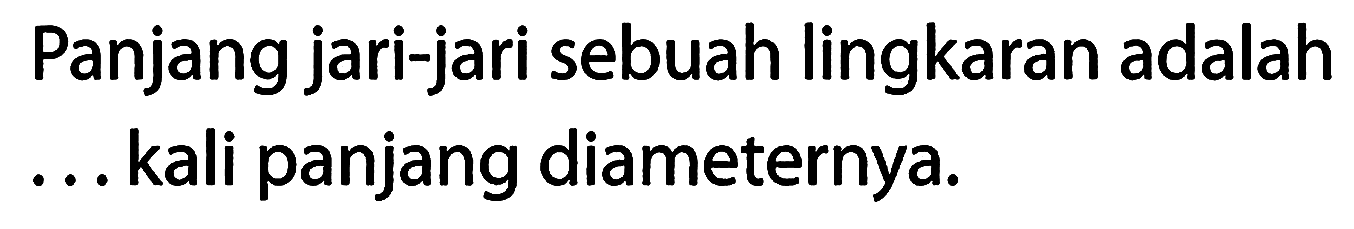 Panjang jari-jari sebuah lingkaran adalah ... kali panjang diameternya.